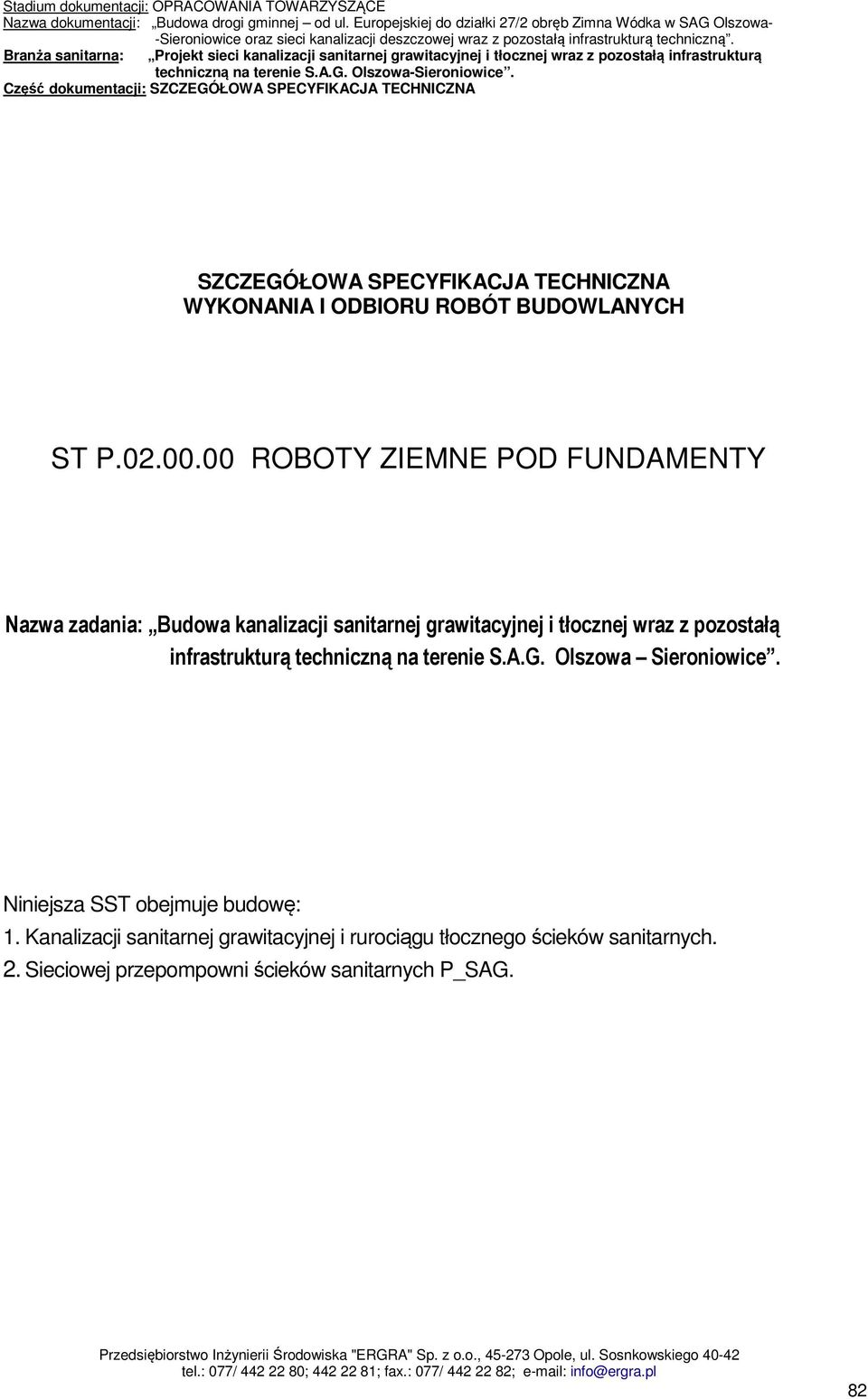 Stadium dokumentacji: OPRACOWANIA TOWARZYSZĄCE
Nazwa dokumentacji: „Budowa drogi gminnej – od ul. Europejskiej do działki 27/2 obręb Zimna Wódka w SAG Olszowa--Sieroniowice oraz sieci kanalizacji deszczowej wraz z pozostałą infrastrukturą techniczną”.
Branża sanitarna: „Projekt sieci kanalizacji sanitarnej grawitacyjnej i tłocznej wraz z pozostałą infrastrukturą techniczną na terenie S.A.G. Olszowa-Sieroniowice”.
Część dokumentacji: SZCZEGÓŁOWA SPECYFIKACJA TECHNICZNA

SZCZEGÓŁOWA SPECYFIKACJA TECHNICZNA
WYKONANIA I ODBIORU ROBÓT BUDOWLANYCH

ST P.02.00.00 ROBOTY ZIEMNE POD FUNDAMENTY

Nazwa zadania: „Budowa kanalizacji sanitarnej grawitacyjnej i tłocznej wraz z pozostałą infrastrukturą techniczną na terenie S.A.G. Olszowa – Sieroniowice”.

Niniejsza SST obejmuje budowę:
1. Kanalizacji sanitarnej grawitacyjnej i rurociągu tłocznego ścieków sanitarnych.
2. Sieciowej przepompowni ścieków sanitarnych P_SAG.

Przedsiębiorstwo Inżynierii Środowiska "ERGRA" Sp. z o.o., 45-273 Opole, ul. Sosnkowskiego 40-42
tel.: 077/ 442 22 80; 442 22 81; fax.: 077/ 442 22 82; e-mail: info@ergra.pl

82